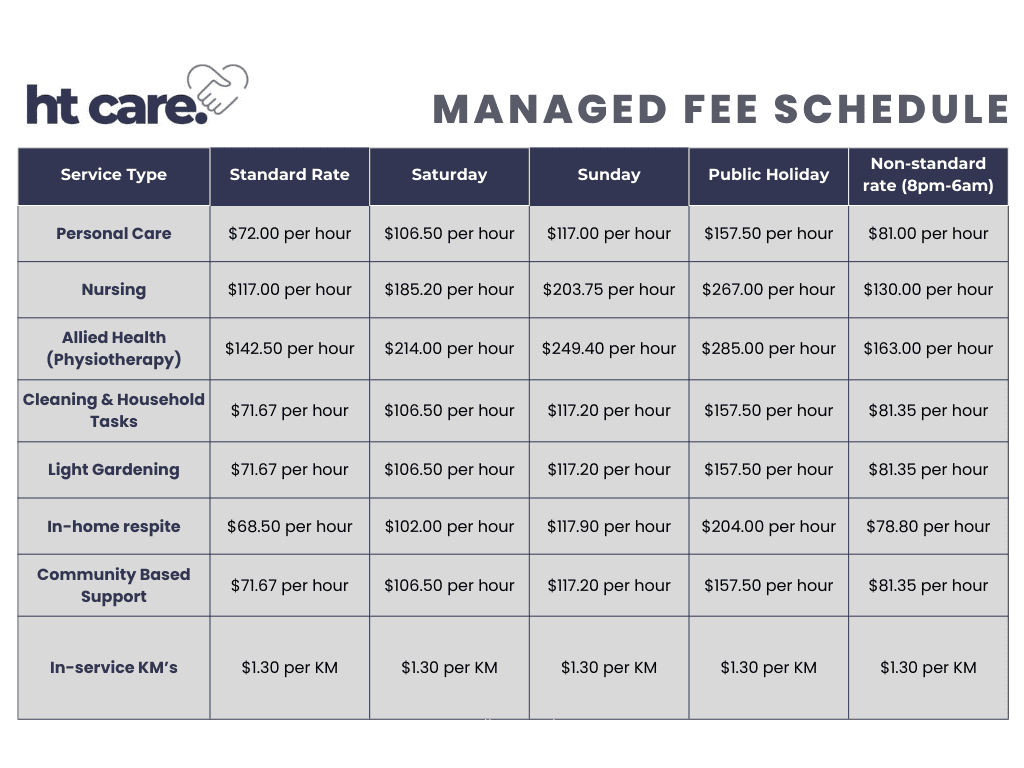 ht care.

MANAGED FEE SCHEDULE

| Service Type | Standard Rate | Saturday | Sunday | Public Holiday | Non-standard rate (8pm-6am) |
|---|---|---|---|---|---|
| Personal Care | \$72.00 per hour | \$106.50 per hour | \$117.00 per hour | \$157.50 per hour | \$81.00 per hour |
| Nursing | \$117.00 per hour | \$185.20 per hour | \$203.75 per hour | \$267.00 per hour | \$130.00 per hour |
| Allied Health (Physiotherapy) | \$142.50 per hour | \$214.00 per hour | \$249.40 per hour | \$285.00 per hour | \$163.00 per hour |
| Cleaning & Household Tasks | \$71.67 per hour | \$106.50 per hour | \$117.20 per hour | \$157.50 per hour | \$81.35 per hour |
| Light Gardening | \$71.67 per hour | \$106.50 per hour | \$117.20 per hour | \$157.50 per hour | \$81.35 per hour |
| In-home respite | \$68.50 per hour | \$102.00 per hour | \$117.90 per hour | \$204.00 per hour | \$78.80 per hour |
| Community Based Support | \$71.67 per hour | \$106.50 per hour | \$117.20 per hour | \$157.50 per hour | \$81.35 per hour |
| In-service KM's | \$1.30 per KM | \$1.30 per KM | \$1.30 per KM | \$1.30 per KM | \$1.30 per KM |